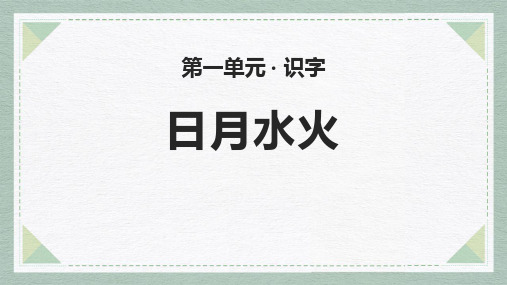 第一单元 · 识字

日月水火